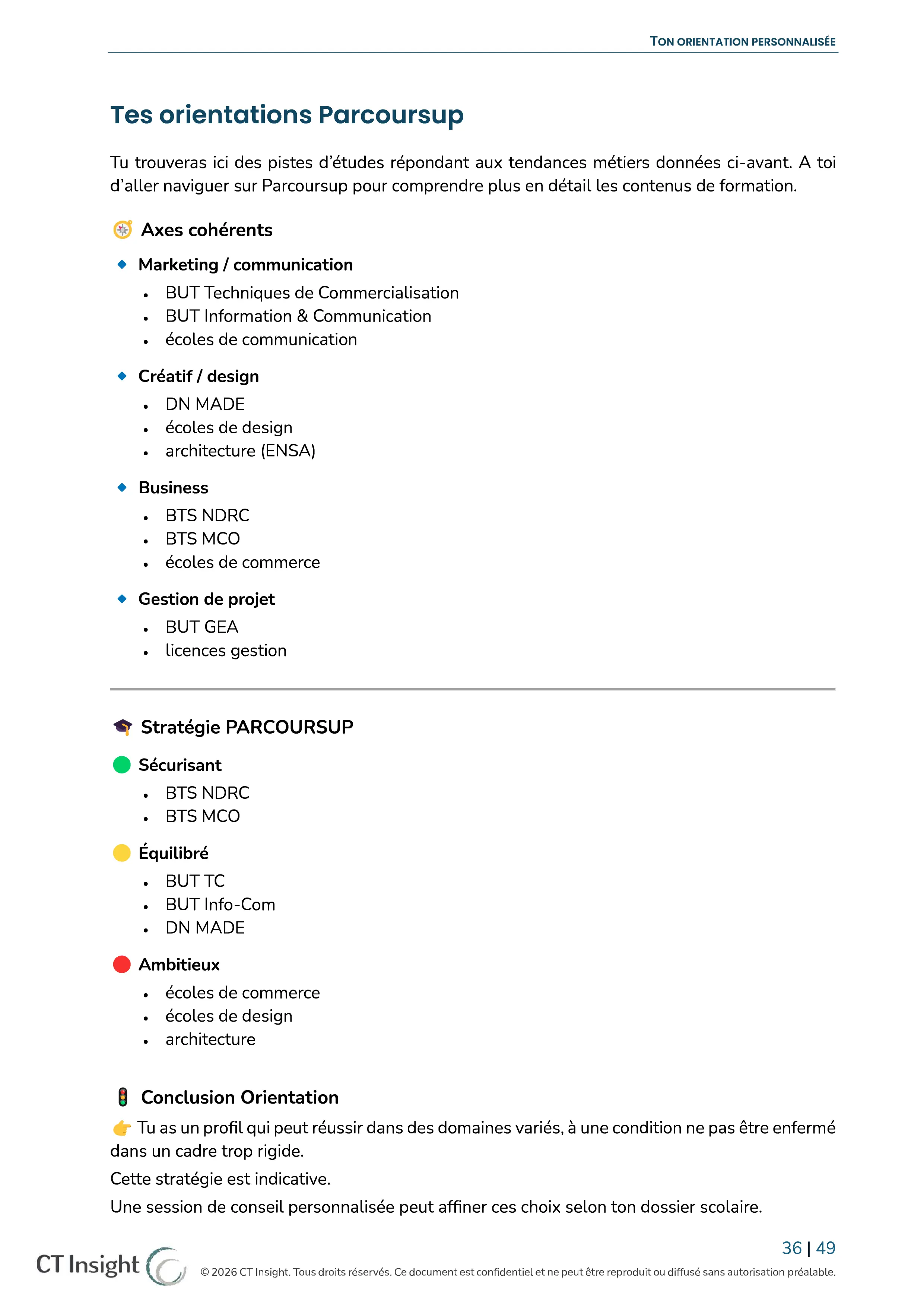 TON ORIENTATION PERSONNALISÉE

Tes orientations Parcoursup

Tu trouveras ici des pistes d'études répondant aux tendances métiers données ci-avant. A toi d'aller naviguer sur Parcoursup pour comprendre plus en détail les contenus de formation.

Axes cohérents

Marketing / communication

• BUT Techniques de Commercialisation
• BUT Information & Communication
• écoles de communication

Créatif / design

• DN MADE
• écoles de design
• architecture (ENSA)

Business

• BTS NDRC
• BTS MCO
• écoles de commerce

Gestion de projet

• BUT GEA
• licences gestion

Stratégie PARCOURSUP

Sécurisant

• BTS NDRC
• BTS MCO

Équilibré

• BUT TC
• BUT Info-Com
• DN MADE

Ambitieux

• écoles de commerce
• écoles de design
• architecture

Conclusion Orientation

Tu as un profil qui peut réussir dans des domaines variés, à une condition ne pas être enfermé dans un cadre trop rigide.

Cette stratégie est indicative.

Une session de conseil personnalisée peut affiner ces choix selon ton dossier scolaire.

36 | 49

CT Insight

© 2026 CT Insight. Tous droits réservés. Ce document est confidentiel et ne peut être reproduit ou diffusé sans autorisation préalable.